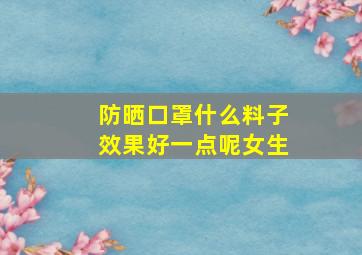 防晒口罩什么料子
效果好一点呢女生